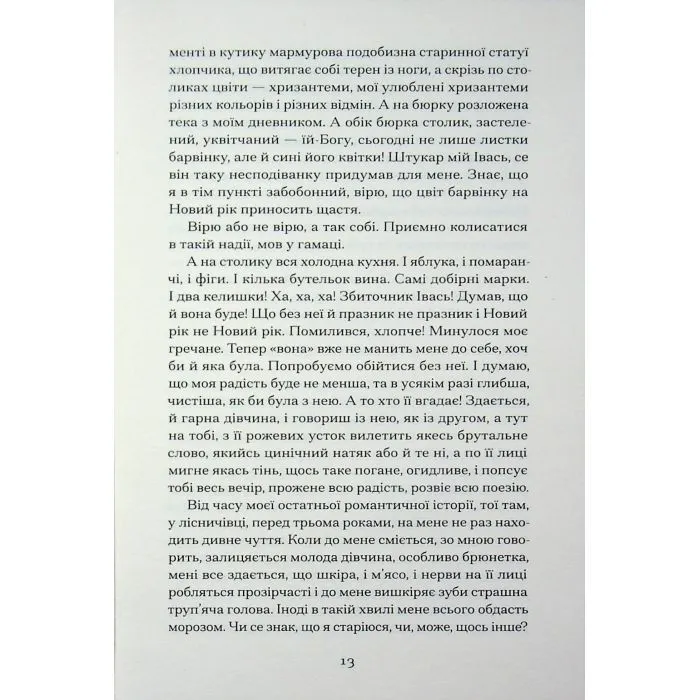 менті в кутику мармурова подобизна старинної статуї хлопчика, що витягає собі терен із ноги, а скрізь по столиках цвіти — хризантеми, мої улюблені хризантеми різних кольорів і різних відмін. А на бюрку розложена тека з моїм дневником. А обік бюрка столик, застелений, уквітчаний — їй-Богу, сьогодні не лише листки барвінку, але й сині його квітки! Штукар мій Івась, се він таку несподіванку придумав для мене. Знає, що я в тім пункті забобонний, вірю, що цвіт барвінку на Новий рік приносить щастя.

Вірю або не вірю, а так собі. Приємно колисатися в такій надії, мов у гамаці.

А на столику вся холодна кухня. І яблука, і помаранчі, і фіги. І кілька бутельок вина. Самі добірні марки. І два келишки! Ха, ха, ха! Збиточник Івась! Думав, що й вона буде! Що без неї й празник не празник і Новий рік не Новий рік. Помилився, хлопче! Минулося моє гречане. Тепер «вона» вже не манить мене до себе, хоч би й яка була. Попробуємо обійтися без неї. І думаю, що моя радість буде не менша, та в усякім разі глибша, чистіша, як би була з нею. А то хто її вгадає! Здається, й гарна дівчина, і говориш із нею, як із другом, а тут на тобі, з її рожевих усток вилетить якесь брутальне слово, якийсь цинічний натяк або й те ні, а по її лиці мигне якась тінь, щось таке погане, огидливе, і попсує тобі весь вечір, прожене всю радість, розвіє всю поезію.

Від часу моєї остатньої романтичної історії, тої там, у лісничівці, перед трьома роками, на мене не раз находить дивне чуття. Коли до мене сміється, зо мною говорить, залицяється молода дівчина, особливо брюнетка, мені все здається, що шкіра, і м'ясо, і нерви на її лиці робляться прозірчасті і до мене вишкіряє зуби страшна труп'яча голова. Іноді в такій хвилі мене всього обдасть морозом. Чи се знак, що я старіюся, чи, може, щось інше?

13